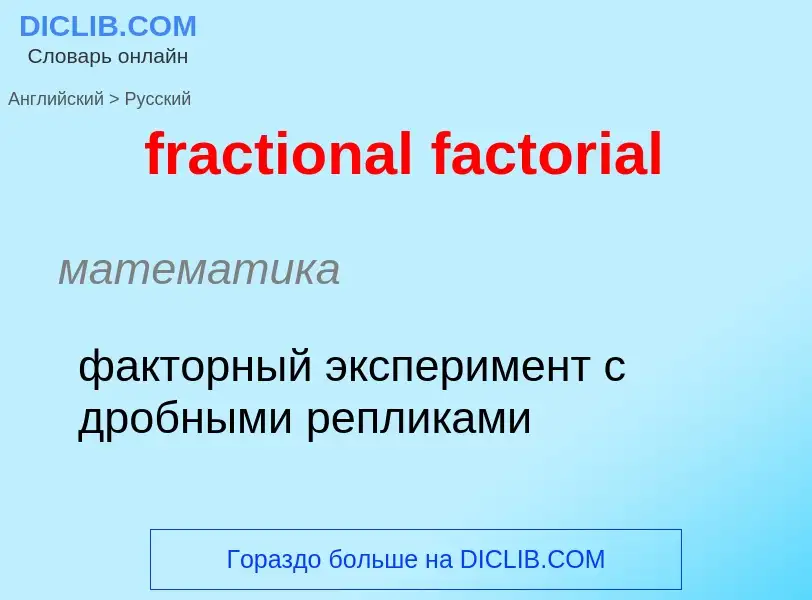 DICLIB.COM
Словарь онлайн

Английский > Русский

fractional factorial

математика

факторный эксперимент с дробными репликами

Гораздо больше на DICLIB.COM